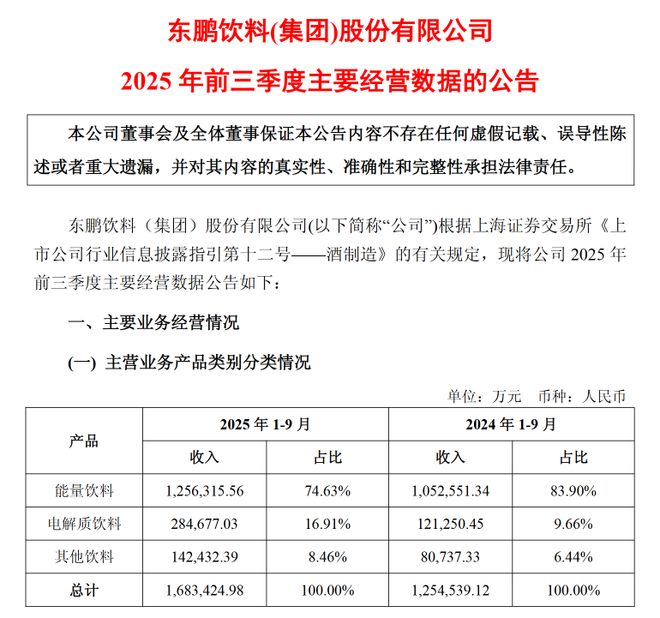 东鹏饮料(集团)股份有限公司

2025 年前三季度主要经营数据的公告

本公司董事会及全体董事保证本公告内容不存在任何虚假记载、误导性陈述或者重大遗漏，并对其内容的真实性、准确性和完整性承担法律责任。

东鹏饮料（集团）股份有限公司(以下简称“公司”)根据上海证券交易所《上市公司行业信息披露指引第十二号——酒制造》的有关规定，现将公司 2025 年前三季度主要经营数据公告如下：

一、主要业务经营情况

(一) 主营业务产品类别分类情况

单位：万元　币种：人民币

| 产品 | 2025 年 1-9 月 收入 | 2025 年 1-9 月 占比 | 2024 年 1-9 月 收入 | 2024 年 1-9 月 占比 |
|---|---|---|---|---|
| 能量饮料 | 1,256,315.56 | 74.63% | 1,052,551.34 | 83.90% |
| 电解质饮料 | 284,677.03 | 16.91% | 121,250.45 | 9.66% |
| 其他饮料 | 142,432.39 | 8.46% | 80,737.33 | 6.44% |
| 总计 | 1,683,424.98 | 100.00% | 1,254,539.12 | 100.00% |